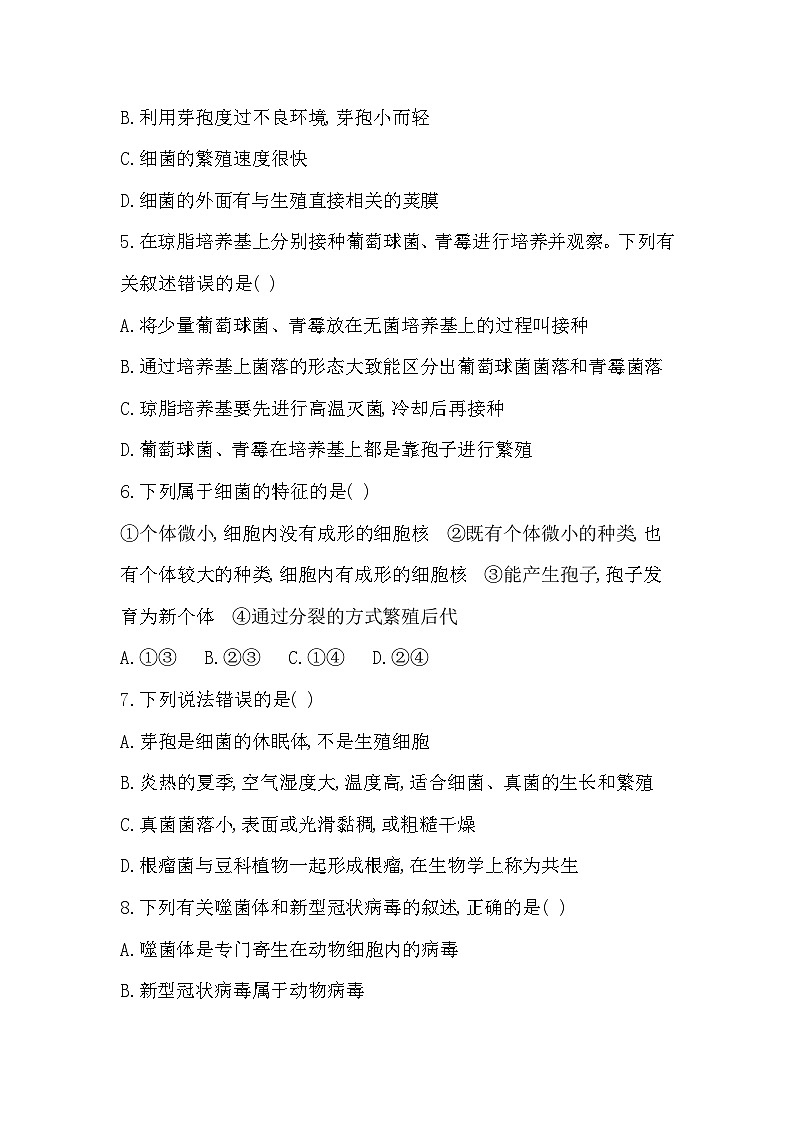 B.利用芽孢度过不良环境,芽孢小而轻

C.细菌的繁殖速度很快

D.细菌的外面有与生殖直接相关的荚膜

5.在琼脂培养基上分别接种葡萄球菌、青霉进行培养并观察。下列有关叙述错误的是( )

A.将少量葡萄球菌、青霉放在无菌培养基上的过程叫接种

B.通过培养基上菌落的形态大致能区分出葡萄球菌菌落和青霉菌落

C.琼脂培养基要先进行高温灭菌,冷却后再接种

D.葡萄球菌、青霉在培养基上都是靠孢子进行繁殖

6.下列属于细菌的特征的是( )

①个体微小,细胞内没有成形的细胞核 ②既有个体微小的种类,也有个体较大的种类,细胞内有成形的细胞核 ③能产生孢子,孢子发育为新个体 ④通过分裂的方式繁殖后代

A.①③ B.②③ C.①④ D.②④

7.下列说法错误的是( )

A.芽孢是细菌的休眠体,不是生殖细胞

B.炎热的夏季,空气湿度大,温度高,适合细菌、真菌的生长和繁殖

C.真菌菌落小,表面或光滑黏稠,或粗糙干燥

D.根瘤菌与豆科植物一起形成根瘤,在生物学上称为共生

8.下列有关噬菌体和新型冠状病毒的叙述,正确的是( )

A.噬菌体是专门寄生在动物细胞内的病毒

B.新型冠状病毒属于动物病毒